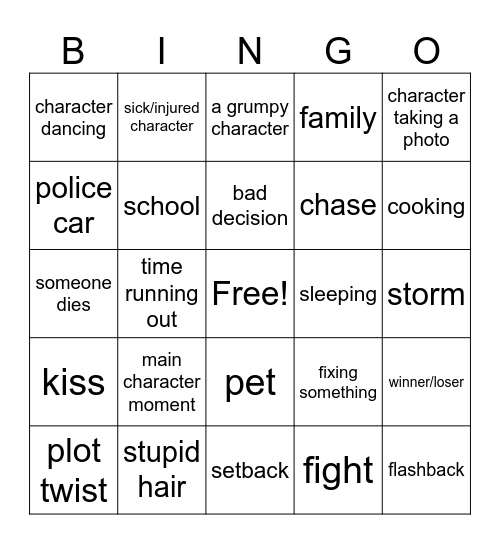 | B | I | N | G | O |
|---|---|---|---|---|
| character dancing | sick/injured character | a grumpy character | family | character taking a photo |
| police car | school | bad decision | chase | cooking |
| someone dies | time running out | Free! | sleeping | storm |
| kiss | main character moment | pet | fixing something | winner/loser |
| plot twist | stupid hair | setback | fight | flashback |